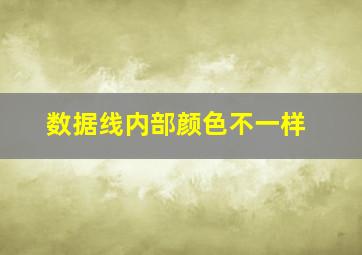 数据线内部颜色不一样